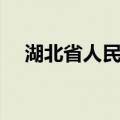 湖北省人民